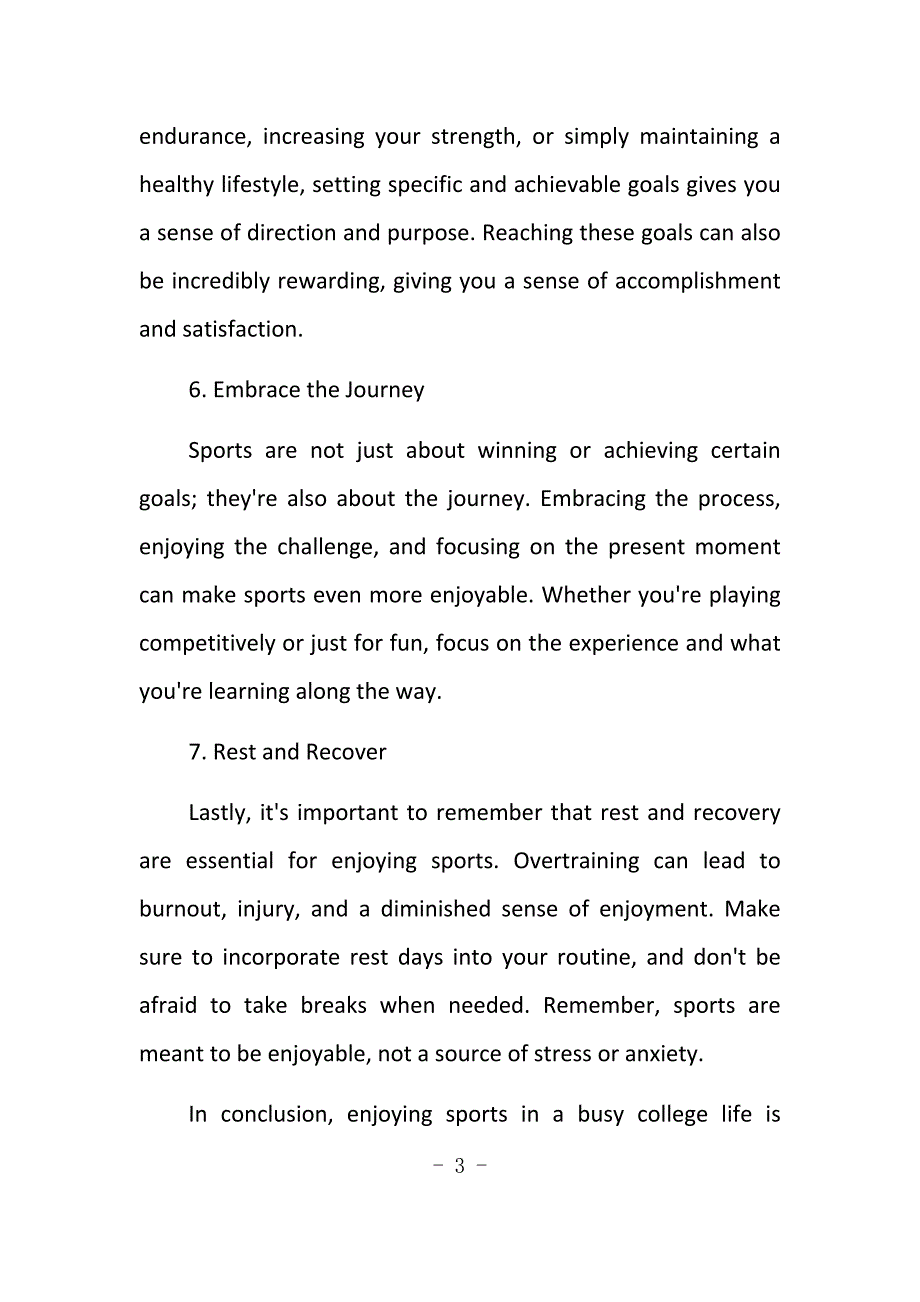 endurance, increasing your strength, or simply maintaining a healthy lifestyle, setting specific and achievable goals gives you a sense of direction and purpose. Reaching these goals can also be incredibly rewarding, giving you a sense of accomplishment and satisfaction.

6. Embrace the Journey

Sports are not just about winning or achieving certain goals; they're also about the journey. Embracing the process, enjoying the challenge, and focusing on the present moment can make sports even more enjoyable. Whether you're playing competitively or just for fun, focus on the experience and what you're learning along the way.

7. Rest and Recover

Lastly, it's important to remember that rest and recovery are essential for enjoying sports. Overtraining can lead to burnout, injury, and a diminished sense of enjoyment. Make sure to incorporate rest days into your routine, and don't be afraid to take breaks when needed. Remember, sports are meant to be enjoyable, not a source of stress or anxiety.

In conclusion, enjoying sports in a busy college life is

- 3 -